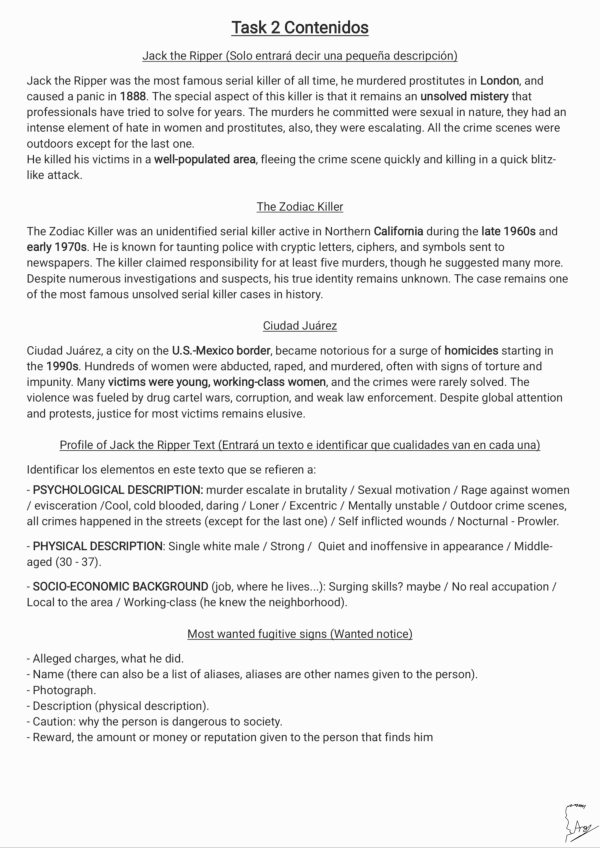 Task 2 Contenidos

Jack the Ripper (Solo entrará decir una pequeña descripción)

Jack the Ripper was the most famous serial killer of all time, he murdered prostitutes in London, and caused a panic in 1888. The special aspect of this killer is that it remains an unsolved mistery that professionals have tried to solve for years. The murders he committed were sexual in nature, they had an intense element of hate in women and prostitutes, also, they were escalating. All the crime scenes were outdoors except for the last one.
He killed his victims in a well-populated area, fleeing the crime scene quickly and killing in a quick blitz-like attack.

The Zodiac Killer

The Zodiac Killer was an unidentified serial killer active in Northern California during the late 1960s and early 1970s. He is known for taunting police with cryptic letters, ciphers, and symbols sent to newspapers. The killer claimed responsibility for at least five murders, though he suggested many more. Despite numerous investigations and suspects, his true identity remains unknown. The case remains one of the most famous unsolved serial killer cases in history.

Ciudad Juárez

Ciudad Juárez, a city on the U.S.-Mexico border, became notorious for a surge of homicides starting in the 1990s. Hundreds of women were abducted, raped, and murdered, often with signs of torture and impunity. Many victims were young, working-class women, and the crimes were rarely solved. The violence was fueled by drug cartel wars, corruption, and weak law enforcement. Despite global attention and protests, justice for most victims remains elusive.

Profile of Jack the Ripper Text (Entrará un texto e identificar que cualidades van en cada una)

Identificar los elementos en este texto que se refieren a:

- PSYCHOLOGICAL DESCRIPTION: murder escalate in brutality / Sexual motivation / Rage against women / evisceration /Cool, cold blooded, daring / Loner / Excentric / Mentally unstable / Outdoor crime scenes, all crimes happened in the streets (except for the last one) / Self inflicted wounds / Nocturnal - Prowler.

- PHYSICAL DESCRIPTION: Single white male / Strong / Quiet and inoffensive in appearance / Middle-aged (30 - 37).

- SOCIO-ECONOMIC BACKGROUND (job, where he lives...): Surging skills? maybe / No real accupation / Local to the area / Working-class (he knew the neighborhood).

Most wanted fugitive signs (Wanted notice)

- Alleged charges, what he did.
- Name (there can also be a list of aliases, aliases are other names given to the person).
- Photograph.
- Description (physical description).
- Caution: why the person is dangerous to society.
- Reward, the amount or money or reputation given to the person that finds him